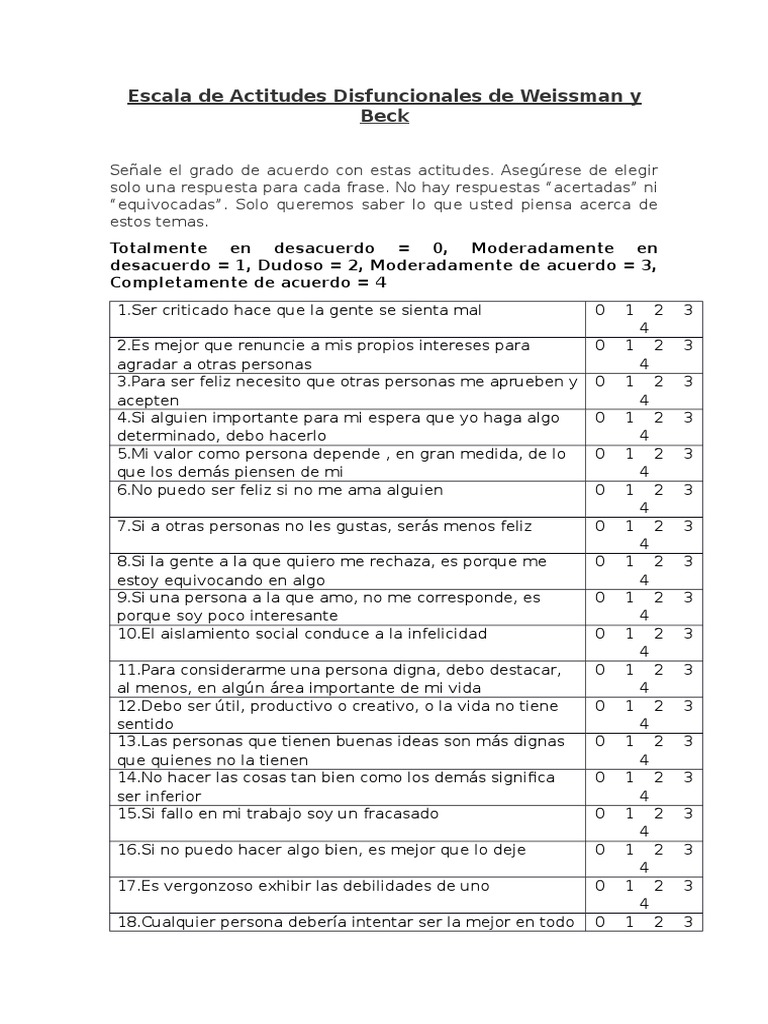 Escala de Actitudes Disfuncionales de Weissman y Beck

Señale el grado de acuerdo con estas actitudes. Asegúrese de elegir solo una respuesta para cada frase. No hay respuestas "acertadas" ni "equivocadas". Solo queremos saber lo que usted piensa acerca de estos temas.

Totalmente en desacuerdo = 0, Moderadamente en desacuerdo = 1, Dudoso = 2, Moderadamente de acuerdo = 3, Completamente de acuerdo = 4

| | |
|---|---|
| 1.Ser criticado hace que la gente se sienta mal | 0 1 2 3 4 |
| 2.Es mejor que renuncie a mis propios intereses para agradar a otras personas | 0 1 2 3 4 |
| 3.Para ser feliz necesito que otras personas me aprueben y acepten | 0 1 2 3 4 |
| 4.Si alguien importante para mi espera que yo haga algo determinado, debo hacerlo | 0 1 2 3 4 |
| 5.Mi valor como persona depende , en gran medida, de lo que los demás piensen de mi | 0 1 2 3 4 |
| 6.No puedo ser feliz si no me ama alguien | 0 1 2 3 4 |
| 7.Si a otras personas no les gustas, serás menos feliz | 0 1 2 3 4 |
| 8.Si la gente a la que quiero me rechaza, es porque me estoy equivocando en algo | 0 1 2 3 4 |
| 9.Si una persona a la que amo, no me corresponde, es porque soy poco interesante | 0 1 2 3 4 |
| 10.El aislamiento social conduce a la infelicidad | 0 1 2 3 4 |
| 11.Para considerarme una persona digna, debo destacar, al menos, en algún área importante de mi vida | 0 1 2 3 4 |
| 12.Debo ser útil, productivo o creativo, o la vida no tiene sentido | 0 1 2 3 4 |
| 13.Las personas que tienen buenas ideas son más dignas que quienes no la tienen | 0 1 2 3 4 |
| 14.No hacer las cosas tan bien como los demás significa ser inferior | 0 1 2 3 4 |
| 15.Si fallo en mi trabajo soy un fracasado | 0 1 2 3 4 |
| 16.Si no puedo hacer algo bien, es mejor que lo deje | 0 1 2 3 4 |
| 17.Es vergonzoso exhibir las debilidades de uno | 0 1 2 3 4 |
| 18.Cualquier persona debería intentar ser la mejor en todo | 0 1 2 3 |